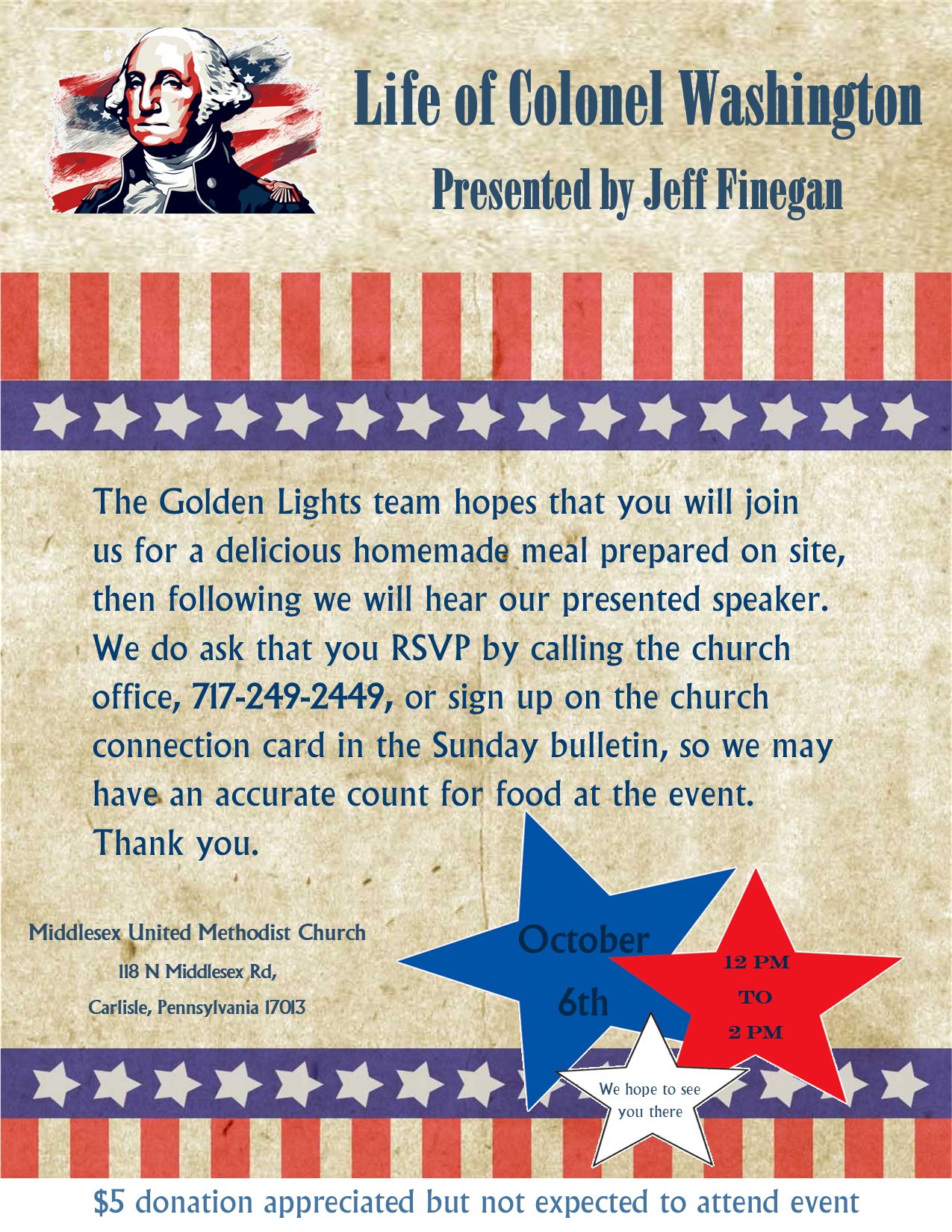 Life of Colonel Washington

Presented by Jeff Finegan

The Golden Lights team hopes that you will join us for a delicious homemade meal prepared on site, then following we will hear our presented speaker. We do ask that you RSVP by calling the church office, 717-249-2449, or sign up on the church connection card in the Sunday bulletin, so we may have an accurate count for food at the event. Thank you.

Middlesex United Methodist Church
118 N Middlesex Rd,
Carlisle, Pennsylvania 17013

October
6th

12 PM
TO
2 PM

We hope to see
you there

$5 donation appreciated but not expected to attend event